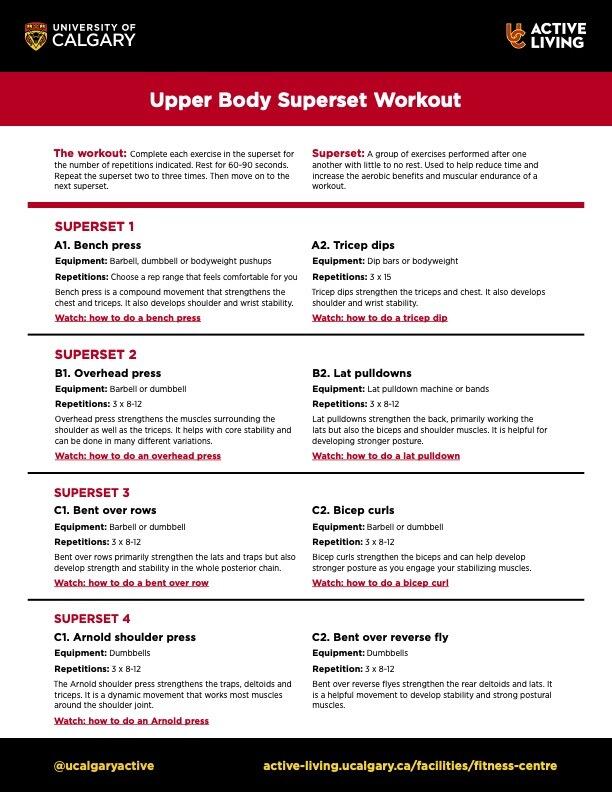 UNIVERSITY OF CALGARY

ACTIVE LIVING

Upper Body Superset Workout

The workout: Complete each exercise in the superset for the number of repetitions indicated. Rest for 60-90 seconds. Repeat the superset two to three times. Then move on to the next superset.

Superset: A group of exercises performed after one another with little to no rest. Used to help reduce time and increase the aerobic benefits and muscular endurance of a workout.

SUPERSET 1

A1. Bench press

Equipment: Barbell, dumbbell or bodyweight pushups

Repetitions: Choose a rep range that feels comfortable for you

Bench press is a compound movement that strengthens the chest and triceps. It also develops shoulder and wrist stability.

Watch: how to do a bench press

A2. Tricep dips

Equipment: Dip bars or bodyweight

Repetitions: 3 x 15

Tricep dips strengthen the triceps and chest. It also develops shoulder and wrist stability.

Watch: how to do a tricep dip

SUPERSET 2

B1. Overhead press

Equipment: Barbell or dumbbell

Repetitions: 3 x 8-12

Overhead press strengthens the muscles surrounding the shoulder as well as the triceps. It helps with core stability and can be done in many different variations.

Watch: how to do an overhead press

B2. Lat pulldowns

Equipment: Lat pulldown machine or bands

Repetitions: 3 x 8-12

Lat pulldowns strengthen the back, primarily working the lats but also the biceps and shoulder muscles. It is helpful for developing stronger posture.

Watch: how to do a lat pulldown

SUPERSET 3

C1. Bent over rows

Equipment: Barbell or dumbbell

Repetitions: 3 x 8-12

Bent over rows primarily strengthen the lats and traps but also develop strength and stability in the whole posterior chain.

Watch: how to do a bent over row

C2. Bicep curls

Equipment: Barbell or dumbbell

Repetition: 3 x 8-12

Bicep curls strengthen the biceps and can help develop stronger posture as you engage your stabilizing muscles.

Watch: how to do a bicep curl

SUPERSET 4

C1. Arnold shoulder press

Equipment: Dumbbells

Repetitions: 3 x 8-12

The Arnold shoulder press strengthens the traps, deltoids and triceps. It is a dynamic movement that works most muscles around the shoulder joint.

Watch: how to do an Arnold press

C2. Bent over reverse fly

Equipment: Dumbbells

Repetition: 3 x 8-12

Bent over reverse flyes strengthen the rear deltoids and lats. It is a helpful movement to develop stability and strong postural muscles.

@ucalgaryactive

active-living.ucalgary.ca/facilities/fitness-centre